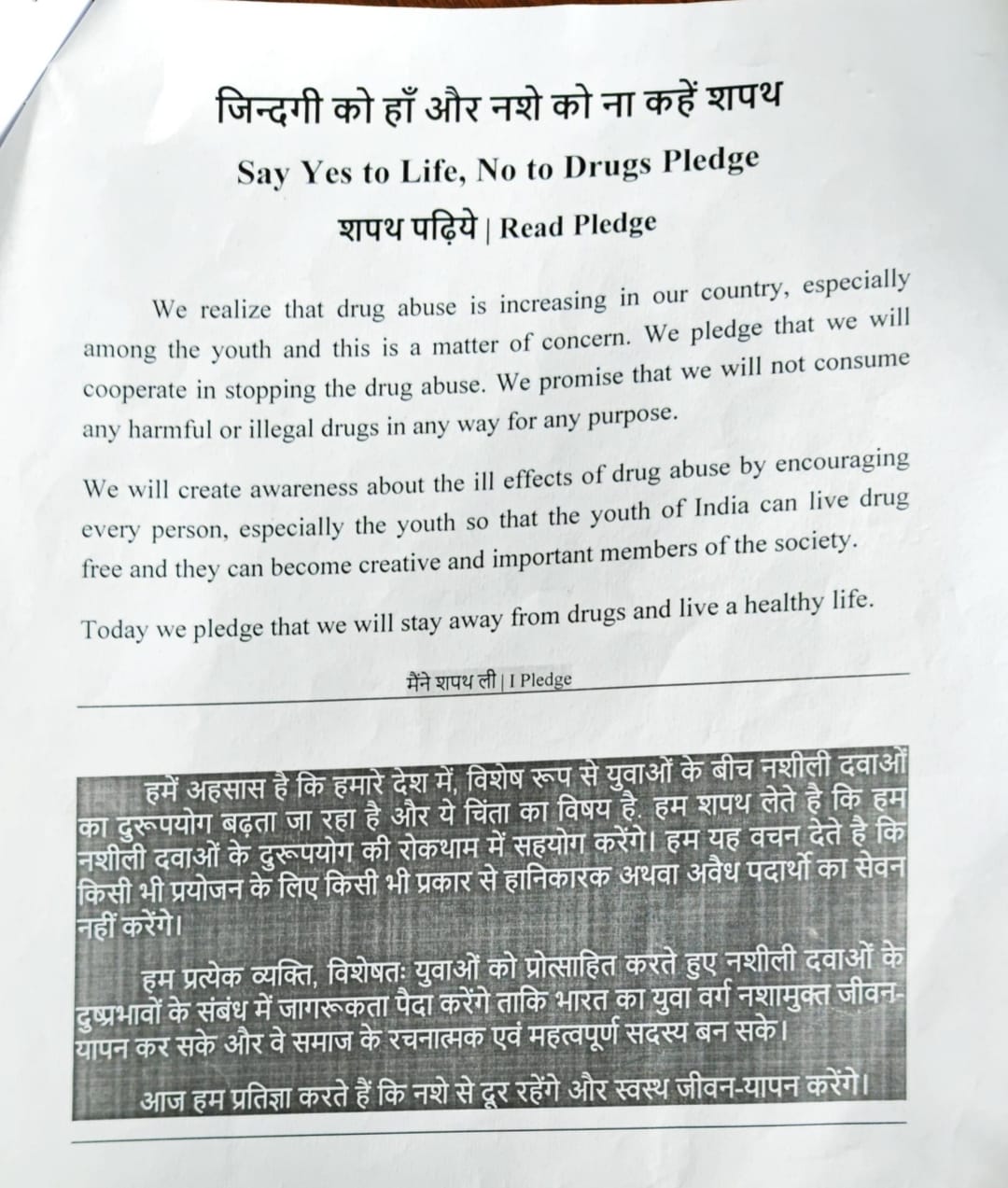 जिन्दगी को हाँ और नशे को ना कहें शपथ

Say Yes to Life, No to Drugs Pledge

शपथ पढ़िये | Read Pledge

We realize that drug abuse is increasing in our country, especially among the youth and this is a matter of concern. We pledge that we will cooperate in stopping the drug abuse. We promise that we will not consume any harmful or illegal drugs in any way for any purpose.

We will create awareness about the ill effects of drug abuse by encouraging every person, especially the youth so that the youth of India can live drug free and they can become creative and important members of the society.

Today we pledge that we will stay away from drugs and live a healthy life.

मैंने शपथ ली | I Pledge

हमें अहसास है कि हमारे देश में, विशेष रूप से युवाओं के बीच नशीली दवाओं का दुरूपयोग बढ़ता जा रहा है और ये चिंता का विषय है. हम शपथ लेते है कि हम नशीली दवाओं के दुरूपयोग की रोकथाम में सहयोग करेंगे। हम यह वचन देते है कि किसी भी प्रयोजन के लिए किसी भी प्रकार से हानिकारक अथवा अवैध पदार्थो का सेवन नहीं करेंगे।

हम प्रत्येक व्यक्ति, विशेषतः युवाओं को प्रोत्साहित करते हुए नशीली दवाओं के दुष्प्रभावों के संबंध में जागरूकता पैदा करेंगे ताकि भारत का युवा वर्ग नशामुक्त जीवन-यापन कर सके और वे समाज के रचनात्मक एवं महत्वपूर्ण सदस्य बन सके।

आज हम प्रतिज्ञा करते हैं कि नशे से दूर रहेंगे और स्वस्थ जीवन-यापन करेंगे।